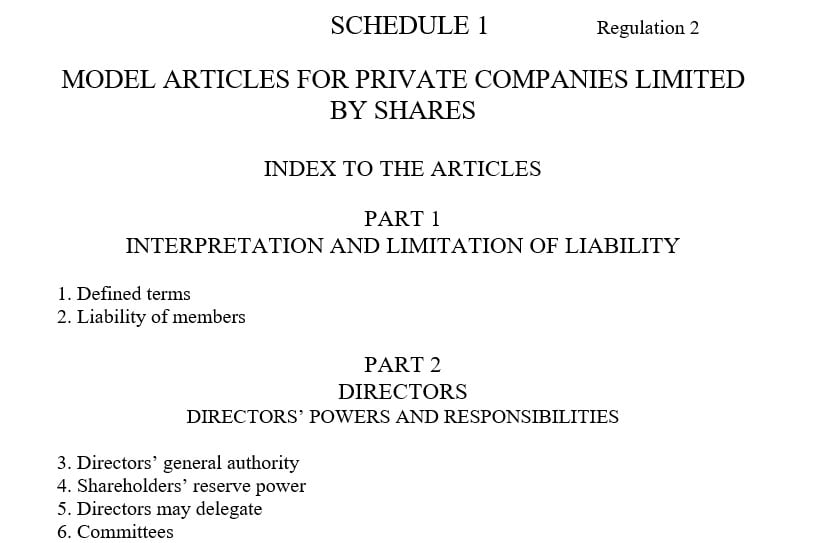 SCHEDULE 1 Regulation 2

MODEL ARTICLES FOR PRIVATE COMPANIES LIMITED BY SHARES

INDEX TO THE ARTICLES

PART 1
INTERPRETATION AND LIMITATION OF LIABILITY

1. Defined terms
2. Liability of members

PART 2
DIRECTORS
DIRECTORS' POWERS AND RESPONSIBILITIES

3. Directors' general authority
4. Shareholders' reserve power
5. Directors may delegate
6. Committees